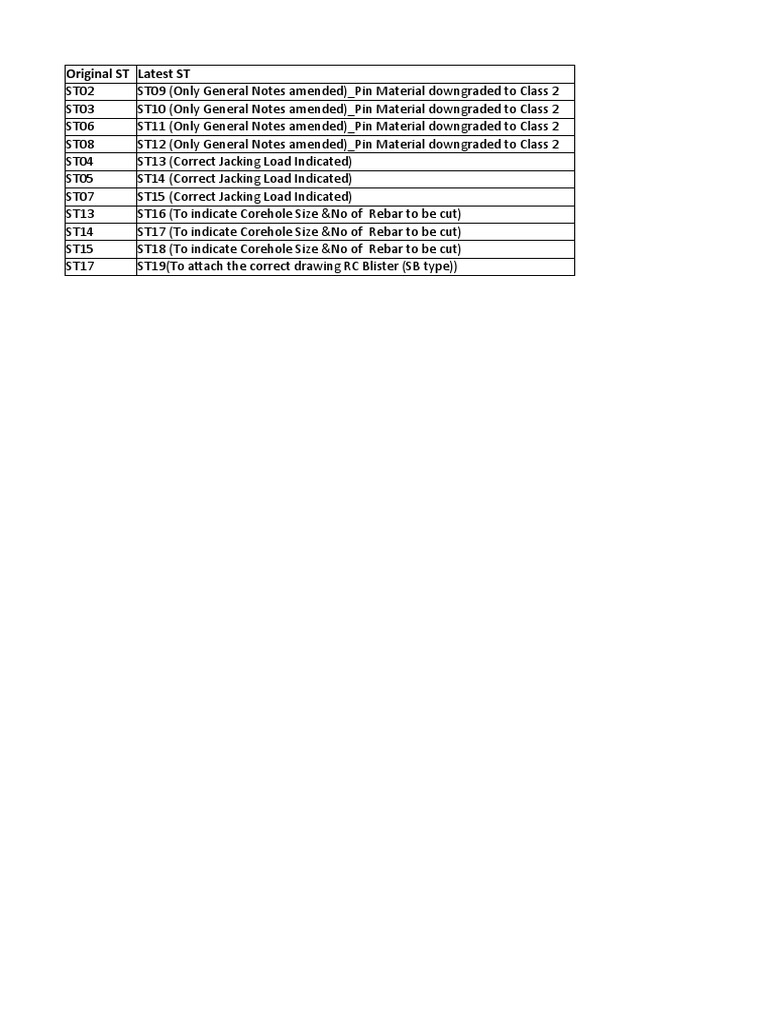 | Original ST | Latest ST |
|---|---|
| ST02 | ST09 (Only General Notes amended)_Pin Material downgraded to Class 2 |
| ST03 | ST10 (Only General Notes amended)_Pin Material downgraded to Class 2 |
| ST06 | ST11 (Only General Notes amended)_Pin Material downgraded to Class 2 |
| ST08 | ST12 (Only General Notes amended)_Pin Material downgraded to Class 2 |
| ST04 | ST13 (Correct Jacking Load Indicated) |
| ST05 | ST14 (Correct Jacking Load Indicated) |
| ST07 | ST15 (Correct Jacking Load Indicated) |
| ST13 | ST16 (To indicate Corehole Size &No of  Rebar to be cut) |
| ST14 | ST17 (To indicate Corehole Size &No of  Rebar to be cut) |
| ST15 | ST18 (To indicate Corehole Size &No of  Rebar to be cut) |
| ST17 | ST19(To attach the correct drawing RC Blister (SB type)) |